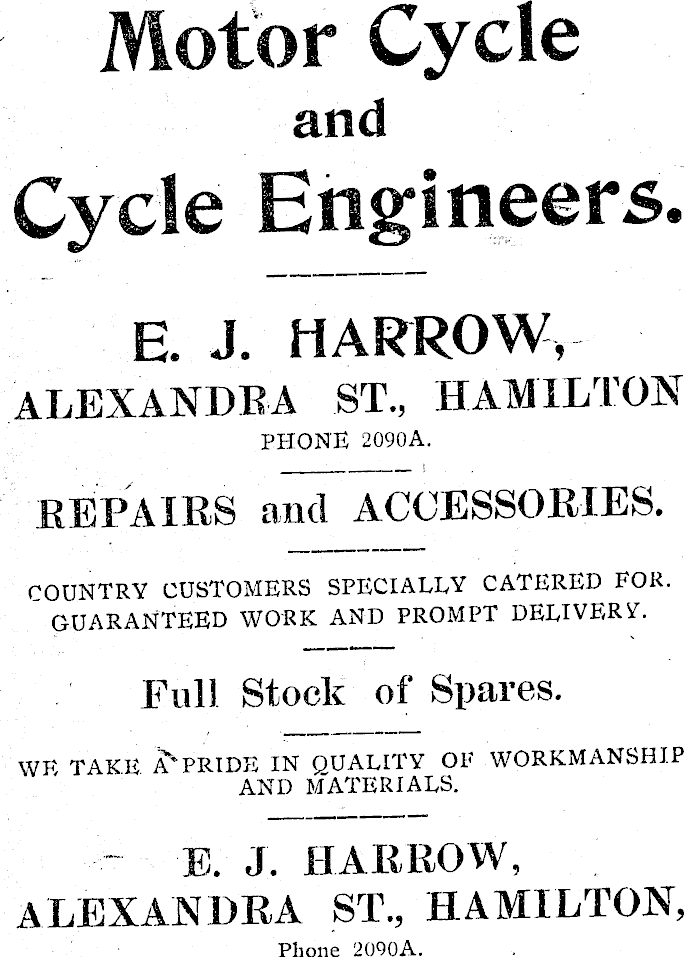 Motor Cycle
and
Cycle Engineers.

E. J. HARROW,
ALEXANDRA ST., HAMILTON
PHONE 2090A.

REPAIRS and ACCESSORIES.

COUNTRY CUSTOMERS SPECIALLY CATERED FOR.
GUARANTEED WORK AND PROMPT DELIVERY.

Full Stock of Spares.

WE TAKE A PRIDE IN QUALITY OF WORKMANSHIP AND MATERIALS.

E. J. HARROW,
ALEXANDRA ST., HAMILTON,
Phone 2090A.